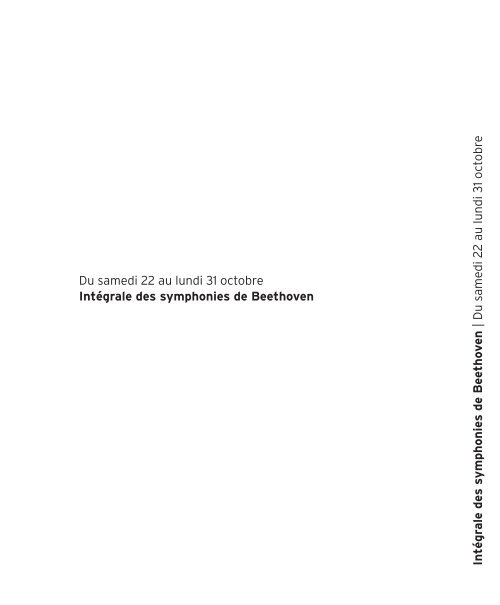 Du samedi 22 au lundi 31 octobre
Intégrale des symphonies de Beethoven

Intégrale des symphonies de Beethoven | Du samedi 22 au lundi 31 octobre